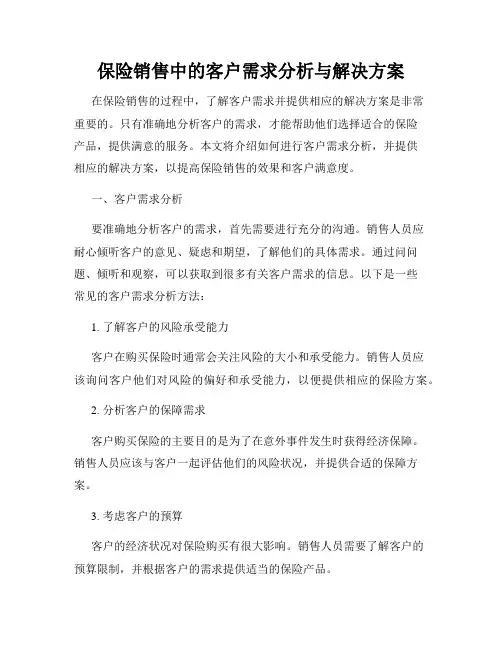 保险销售中的客户需求分析与解决方案

在保险销售的过程中，了解客户需求并提供相应的解决方案是非常重要的。只有准确地分析客户的需求，才能帮助他们选择适合的保险产品，提供满意的服务。本文将介绍如何进行客户需求分析，并提供相应的解决方案，以提高保险销售的效果和客户满意度。

一、客户需求分析

要准确地分析客户的需求，首先需要进行充分的沟通。销售人员应耐心倾听客户的意见、疑虑和期望，了解他们的具体需求。通过问问题、倾听和观察，可以获取到很多有关客户需求的信息。以下是一些常见的客户需求分析方法：

1. 了解客户的风险承受能力

客户在购买保险时通常会关注风险的大小和承受能力。销售人员应该询问客户他们对风险的偏好和承受能力，以便提供相应的保险方案。

2. 分析客户的保障需求

客户购买保险的主要目的是为了在意外事件发生时获得经济保障。销售人员应该与客户一起评估他们的风险状况，并提供合适的保障方案。

3. 考虑客户的预算

客户的经济状况对保险购买有很大影响。销售人员需要了解客户的预算限制，并根据客户的需求提供适当的保险产品。